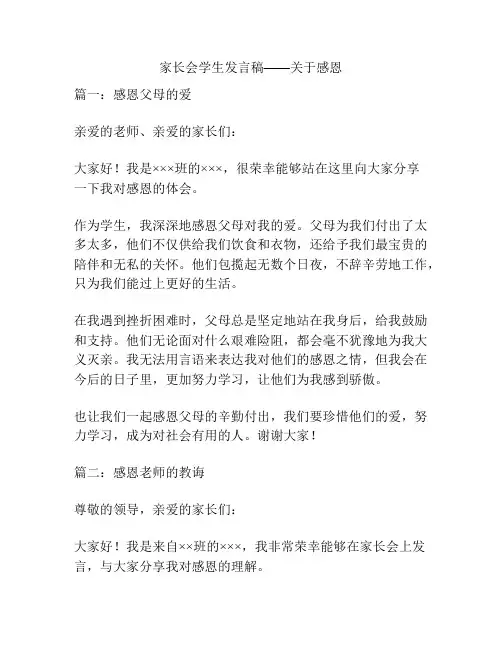 家长会学生发言稿——关于感恩

篇一：感恩父母的爱

亲爱的老师、亲爱的家长们：

大家好！我是×××班的×××，很荣幸能够站在这里向大家分享一下我对感恩的体会。

作为学生，我深深地感恩父母对我的爱。父母为我们付出了太多太多，他们不仅供给我们饮食和衣物，还给予我们最宝贵的陪伴和无私的关怀。他们包揽起无数个日夜，不辞辛劳地工作，只为我们能过上更好的生活。

在我遇到挫折困难时，父母总是坚定地站在我身后，给我鼓励和支持。他们无论面对什么艰难险阻，都会毫不犹豫地为我大义灭亲。我无法用言语来表达我对他们的感恩之情，但我会在今后的日子里，更加努力学习，让他们为我感到骄傲。

也让我们一起感恩父母的辛勤付出，我们要珍惜他们的爱，努力学习，成为对社会有用的人。谢谢大家！

篇二：感恩老师的教诲

尊敬的领导，亲爱的家长们：

大家好！我是来自××班的×××，我非常荣幸能够在家长会上发言，与大家分享我对感恩的理解。